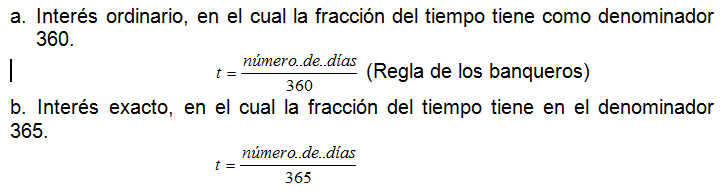 a. Interés ordinario, en el cual la fracción del tiempo tiene como denominador 360.

$t = \frac{número..de..días}{360}$ (Regla de los banqueros)

b. Interés exacto, en el cual la fracción del tiempo tiene en el denominador 365.

$t = \frac{número..de..días}{365}$